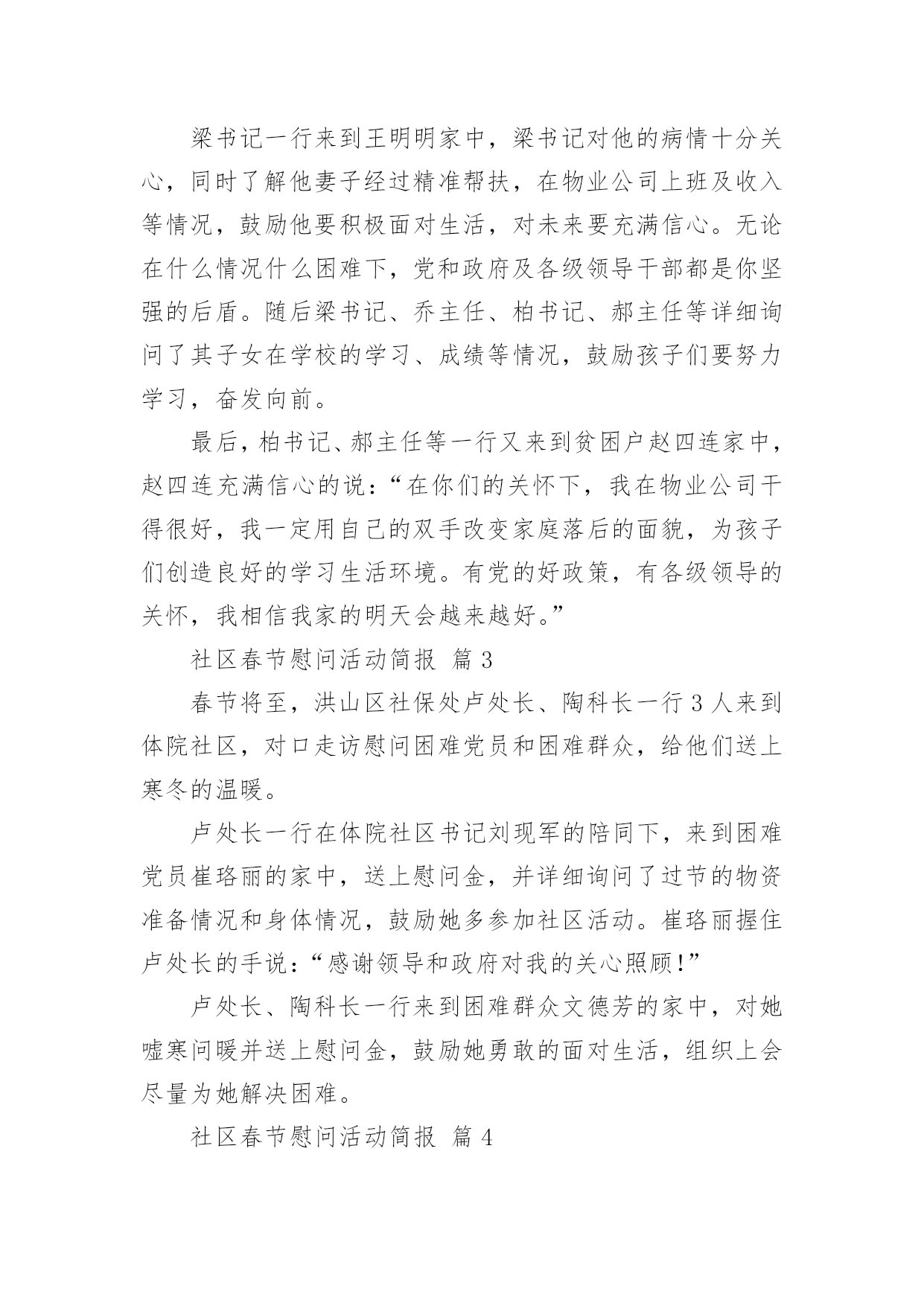 梁书记一行来到王明明家中，梁书记对他的病情十分关心，同时了解他妻子经过精准帮扶，在物业公司上班及收入等情况，鼓励他要积极面对生活，对未来要充满信心。无论在什么情况什么困难下，党和政府及各级领导干部都是你坚强的后盾。随后梁书记、乔主任、柏书记、郝主任等详细询问了其子女在学校的学习、成绩等情况，鼓励孩子们要努力学习，奋发向前。

最后，柏书记、郝主任等一行又来到贫困户赵四连家中，赵四连充满信心的说：“在你们的关怀下，我在物业公司干得很好，我一定用自己的双手改变家庭落后的面貌，为孩子们创造良好的学习生活环境。有党的好政策，有各级领导的关怀，我相信我家的明天会越来越好。”

社区春节慰问活动简报 篇 3

春节将至，洪山区社保处卢处长、陶科长一行 3 人来到体院社区，对口走访慰问困难党员和困难群众，给他们送上寒冬的温暖。

卢处长一行在体院社区书记刘现军的陪同下，来到困难党员崔珞丽的家中，送上慰问金，并详细询问了过节的物资准备情况和身体情况，鼓励她多参加社区活动。崔珞丽握住卢处长的手说：“感谢领导和政府对我的关心照顾!”

卢处长、陶科长一行来到困难群众文德芳的家中，对她嘘寒问暖并送上慰问金，鼓励她勇敢的面对生活，组织上会尽量为她解决困难。

社区春节慰问活动简报 篇 4